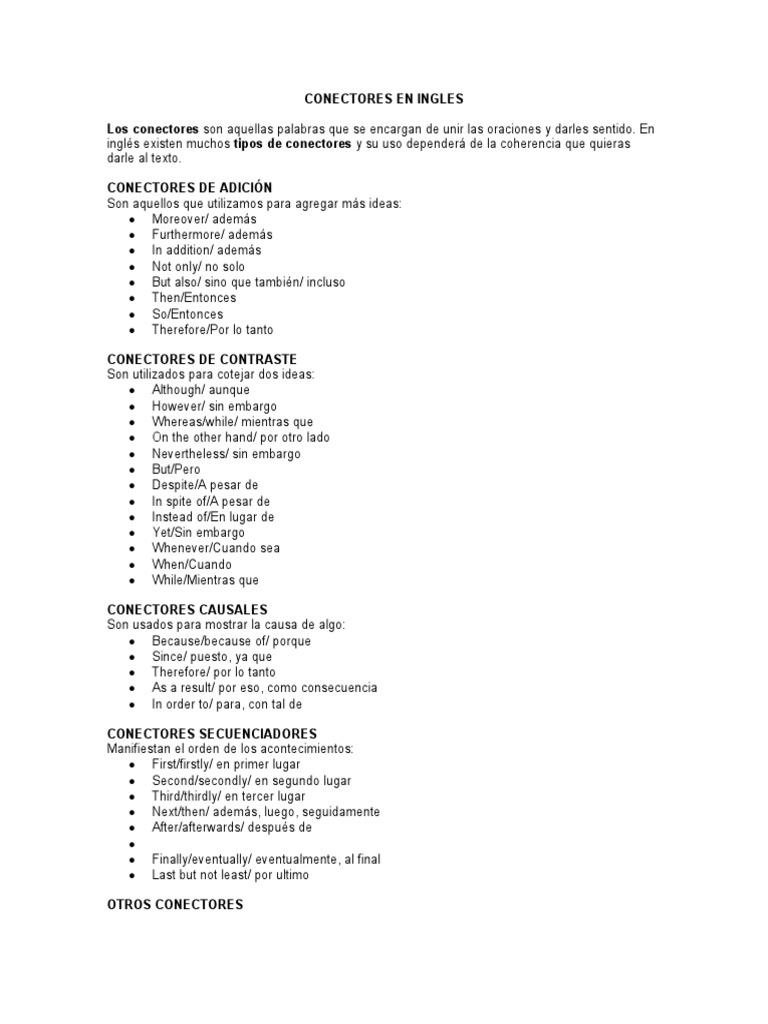 CONECTORES EN INGLES

Los conectores son aquellas palabras que se encargan de unir las oraciones y darles sentido. En inglés existen muchos tipos de conectores y su uso dependerá de la coherencia que quieras darle al texto.

CONECTORES DE ADICIÓN
Son aquellos que utilizamos para agregar más ideas:
• Moreover/ además
• Furthermore/ además
• In addition/ además
• Not only/ no solo
• But also/ sino que también/ incluso
• Then/Entonces
• So/Entonces
• Therefore/Por lo tanto

CONECTORES DE CONTRASTE
Son utilizados para cotejar dos ideas:
• Although/ aunque
• However/ sin embargo
• Whereas/while/ mientras que
• On the other hand/ por otro lado
• Nevertheless/ sin embargo
• But/Pero
• Despite/A pesar de
• In spite of/A pesar de
• Instead of/En lugar de
• Yet/Sin embargo
• Whenever/Cuando sea
• When/Cuando
• While/Mientras que

CONECTORES CAUSALES
Son usados para mostrar la causa de algo:
• Because/because of/ porque
• Since/ puesto, ya que
• Therefore/ por lo tanto
• As a result/ por eso, como consecuencia
• In order to/ para, con tal de

CONECTORES SECUENCIADORES
Manifiestan el orden de los acontecimientos:
• First/firstly/ en primer lugar
• Second/secondly/ en segundo lugar
• Third/thirdly/ en tercer lugar
• Next/then/ además, luego, seguidamente
• After/afterwards/ después de
• 
• Finally/eventually/ eventualmente, al final
• Last but not least/ por ultimo

OTROS CONECTORES